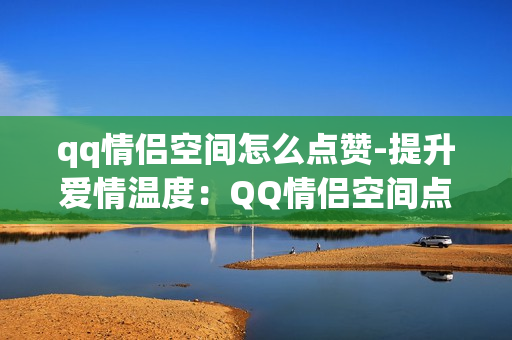 qq情侣空间怎么点赞-提升爱情温度：QQ情侣空间点